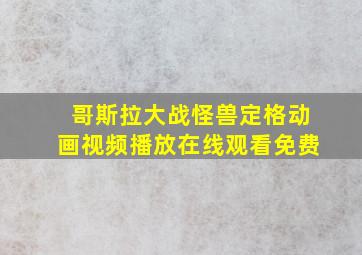 哥斯拉大战怪兽定格动画视频播放在线观看免费